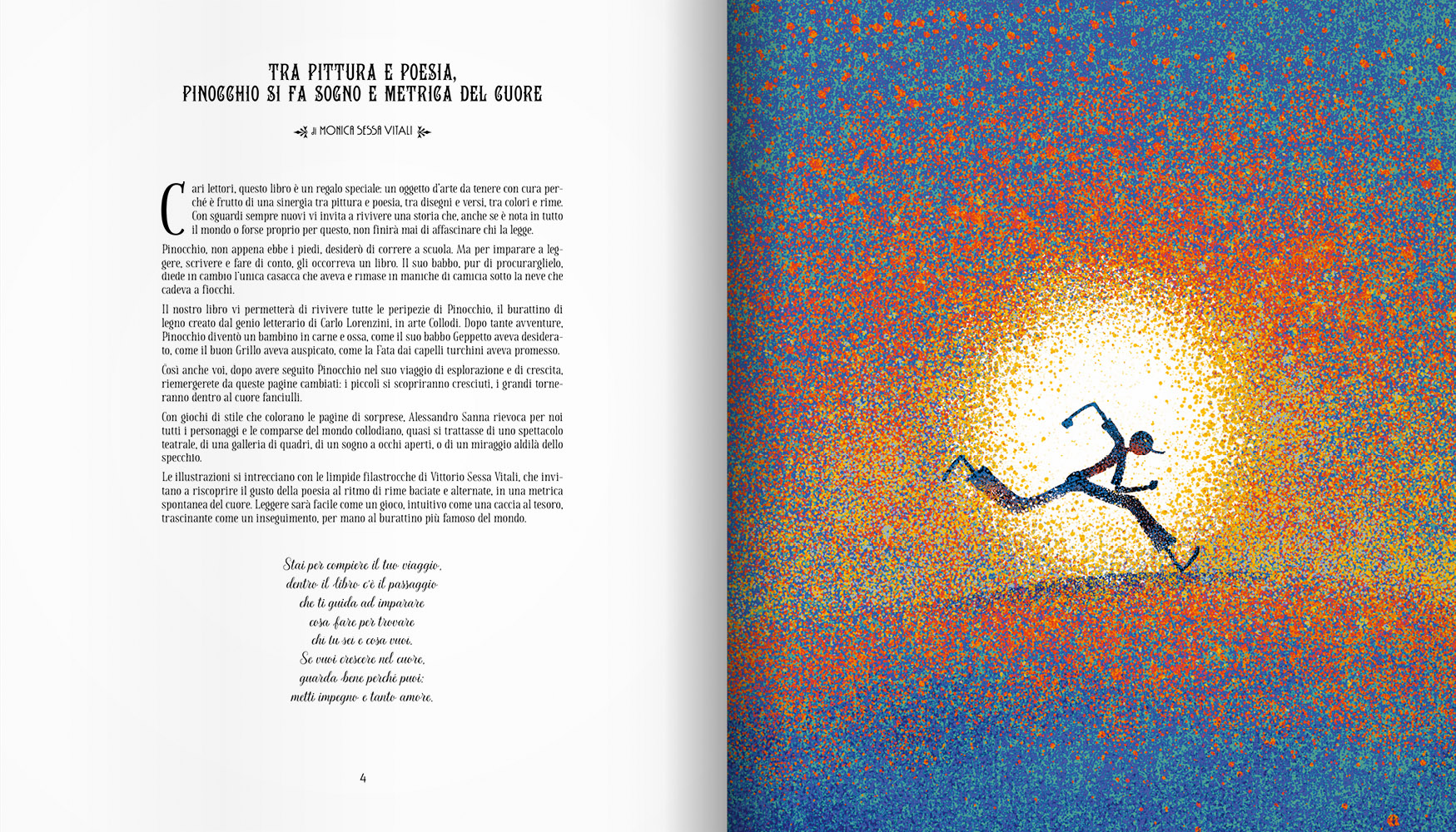 TRA PITTURA E POESIA,
PINOCCHIO SI FA SOGNO E METRICA DEL CUORE

di MONICA SESSA VITALI

Cari lettori, questo libro è un regalo speciale: un oggetto d'arte da tenere con cura perché è frutto di una sinergia tra pittura e poesia, tra disegni e versi, tra colori e rime. Con sguardi sempre nuovi vi invita a rivivere una storia che, anche se è nota in tutto il mondo o forse proprio per questo, non finirà mai di affascinare chi la legge.

Pinocchio, non appena ebbe i piedi, desiderò di correre a scuola. Ma per imparare a leggere, scrivere e fare di conto, gli occorreva un libro. Il suo babbo, pur di procurarglielo, diede in cambio l'unica casacca che aveva e rimase in maniche di camicia sotto la neve che cadeva a fiocchi.

Il nostro libro vi permetterà di rivivere tutte le peripezie di Pinocchio, il burattino di legno creato dal genio letterario di Carlo Lorenzini, in arte Collodi. Dopo tante avventure, Pinocchio diventò un bambino in carne e ossa, come il suo babbo Geppetto aveva desiderato, come il buon Grillo aveva auspicato, come la Fata dai capelli turchini aveva promesso.

Così anche voi, dopo avere seguito Pinocchio nel suo viaggio di esplorazione e di crescita, riemergerete da queste pagine cambiati: i piccoli si scopriranno cresciuti, i grandi torneranno dentro al cuore fanciulli.

Con giochi di stile che colorano le pagine di sorprese, Alessandro Sanna rievoca per noi tutti i personaggi e le comparse del mondo collodiano, quasi si trattasse di uno spettacolo teatrale, di una galleria di quadri, di un sogno a occhi aperti, o di un miraggio aldilà dello specchio.

Le illustrazioni si intrecciano con le limpide filastrocche di Vittorio Sessa Vitali, che invitano a riscoprire il gusto della poesia al ritmo di rime baciate e alternate, in una metrica spontanea del cuore. Leggere sarà facile come un gioco, intuitivo come una caccia al tesoro, trascinante come un inseguimento, per mano al burattino più famoso del mondo.

Stai per compiere il tuo viaggio,
dentro il libro c'è il passaggio
che ti guida ad imparare
cosa fare per trovare
chi tu sei e cosa vuoi.
Se vuoi crescere nel cuore,
guarda bene perché puoi:
metti impegno e tanto amore.

4